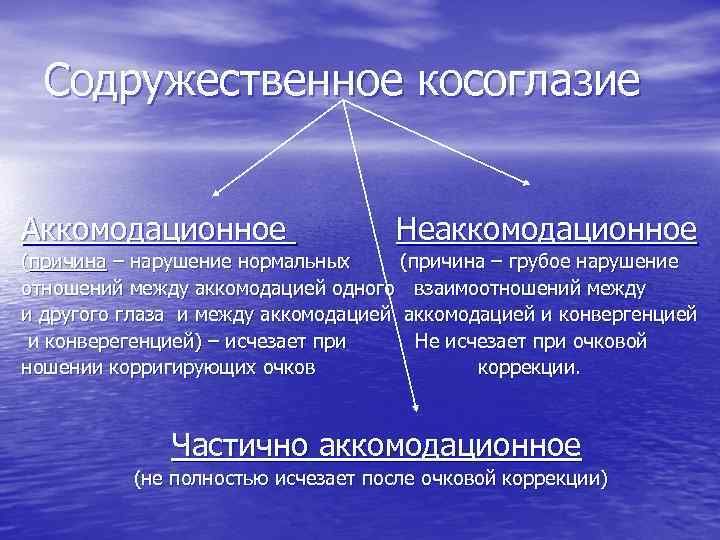 Содружественное косоглазие

Аккомодационное
(причина – нарушение нормальных отношений между аккомодацией одного и другого глаза и между аккомодацией и конверегенцией) – исчезает при ношении корригирующих очков

Неаккомодационное
(причина – грубое нарушение взаимоотношений между аккомодацией и конвергенцией
Не исчезает при очковой коррекции.

Частично аккомодационное
(не полностью исчезает после очковой коррекции)